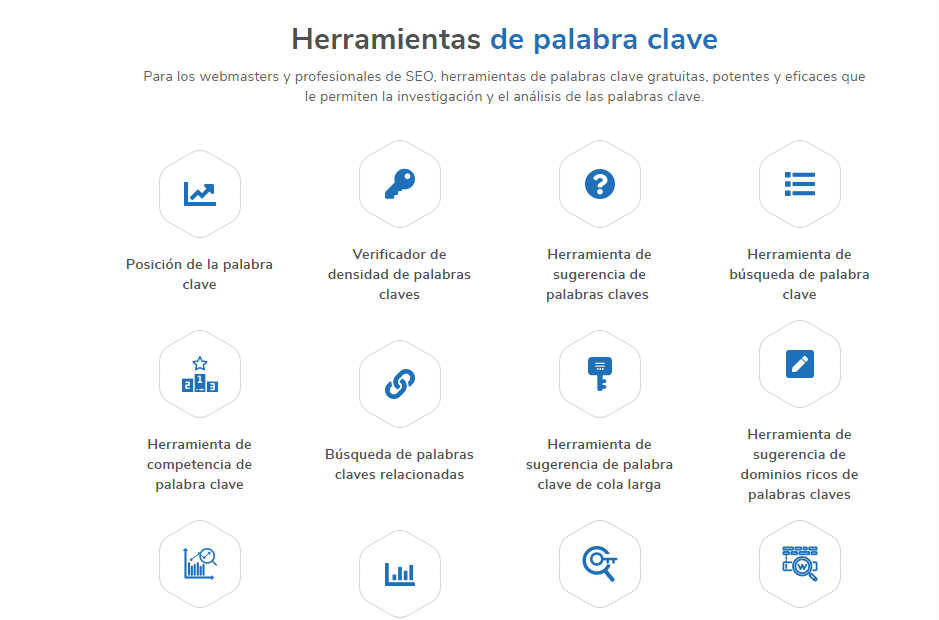 Herramientas de palabra clave

Para los webmasters y profesionales de SEO, herramientas de palabras clave gratuitas, potentes y eficaces que le permiten la investigación y el análisis de las palabras clave.

Posición de la palabra clave

Verificador de densidad de palabras claves

Herramienta de sugerencia de palabras claves

Herramienta de búsqueda de palabra clave

Herramienta de competencia de palabra clave

Búsqueda de palabras claves relacionadas

Herramienta de sugerencia de palabra clave de cola larga

Herramienta de sugerencia de dominios ricos de palabras claves